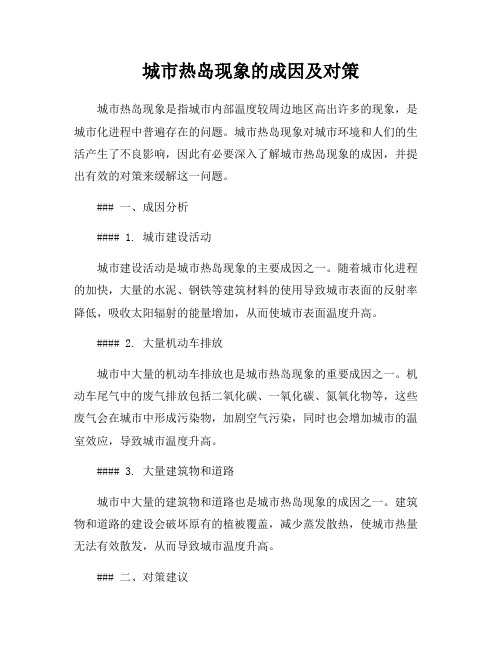 城市热岛现象的成因及对策

城市热岛现象是指城市内部温度较周边地区高出许多的现象，是城市化进程中普遍存在的问题。城市热岛现象对城市环境和人们的生活产生了不良影响，因此有必要深入了解城市热岛现象的成因，并提出有效的对策来缓解这一问题。

### 一、成因分析

#### 1. 城市建设活动

城市建设活动是城市热岛现象的主要成因之一。随着城市化进程的加快，大量的水泥、钢铁等建筑材料的使用导致城市表面的反射率降低，吸收太阳辐射的能量增加，从而使城市表面温度升高。

#### 2. 大量机动车排放

城市中大量的机动车排放也是城市热岛现象的重要成因之一。机动车尾气中的废气排放包括二氧化碳、一氧化碳、氮氧化物等，这些废气会在城市中形成污染物，加剧空气污染，同时也会增加城市的温室效应，导致城市温度升高。

#### 3. 大量建筑物和道路

城市中大量的建筑物和道路也是城市热岛现象的成因之一。建筑物和道路的建设会破坏原有的植被覆盖，减少蒸发散热，使城市热量无法有效散发，从而导致城市温度升高。

### 二、对策建议